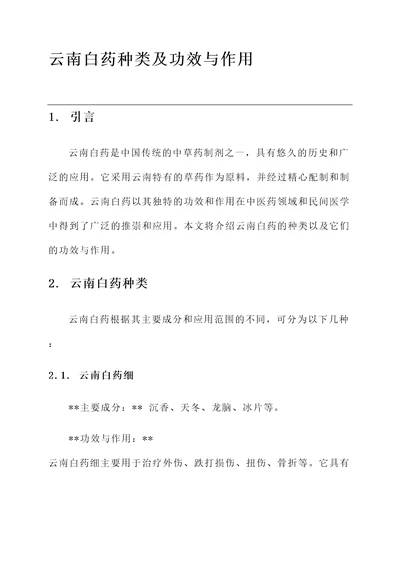 云南白药种类及功效与作用

1. 引言

云南白药是中国传统的中草药制剂之一，具有悠久的历史和广泛的应用。它采用云南特有的草药作为原料，并经过精心配制和制备而成。云南白药以其独特的功效和作用在中医药领域和民间医学中得到了广泛的推崇和应用。本文将介绍云南白药的种类以及它们的功效与作用。

2. 云南白药种类

云南白药根据其主要成分和应用范围的不同，可分为以下几种：

2.1. 云南白药细

**主要成分：** 沉香、天冬、龙脑、冰片等。

**功效与作用：**

云南白药细主要用于治疗外伤、跌打损伤、扭伤、骨折等。它具有